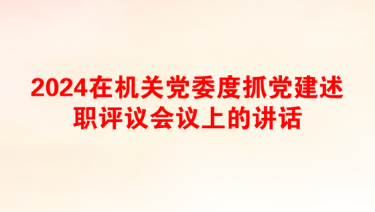 2024在机关党委度抓党建述职评议会议上的讲话